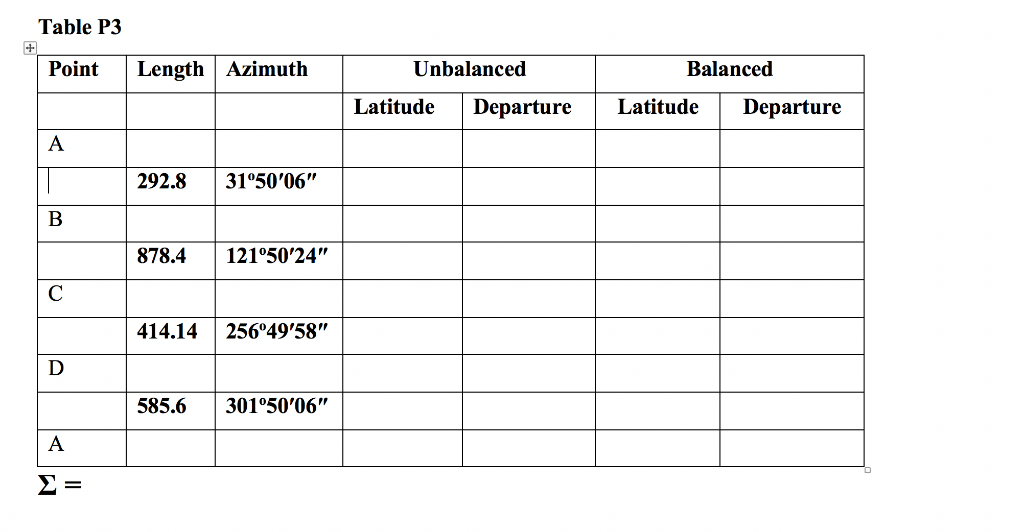 Table P3

| Point | Length | Azimuth | Unbalanced | | Balanced | |
|---|---|---|---|---|---|---|
| | | | Latitude | Departure | Latitude | Departure |
| A | | | | | | |
| | 292.8 | 31º50′06″ | | | | |
| B | | | | | | |
| | 878.4 | 121º50′24″ | | | | |
| C | | | | | | |
| | 414.14 | 256º49′58″ | | | | |
| D | | | | | | |
| | 585.6 | 301º50′06″ | | | | |
| A | | | | | | |

$\Sigma =$